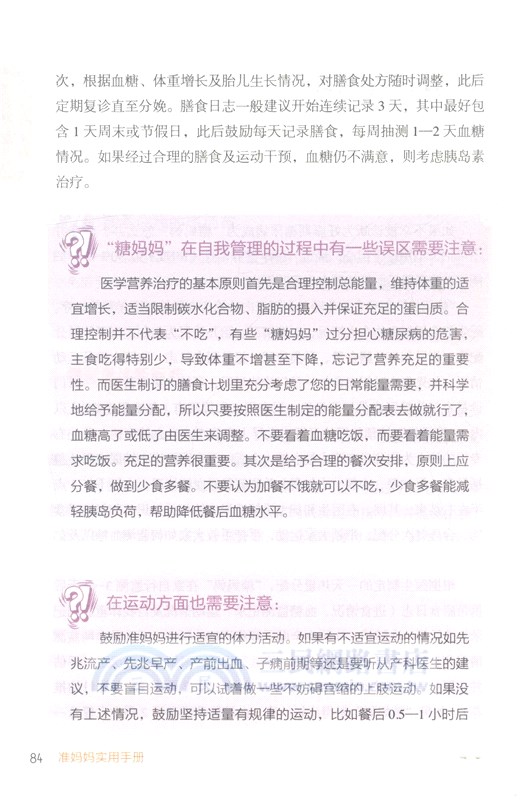 次，根据血糖、体重增长及胎儿生长情况，对膳食处方随时调整，此后定期复诊直至分娩。膳食日志一般建议开始连续记录 3 天，其中最好包含 1 天周末或节假日，此后鼓励每天记录膳食，每周抽测 1—2 天血糖情况。如果经过合理的膳食及运动干预，血糖仍不满意，则考虑胰岛素治疗。

“糖妈妈”在自我管理的过程中有一些误区需要注意：

医学营养治疗的基本原则首先是合理控制总能量，维持体重的适宜增长，适当限制碳水化合物、脂肪的摄入并保证充足的蛋白质。合理控制并不代表“不吃”，有些“糖妈妈”过分担心糖尿病的危害，主食吃得特别少，导致体重不增甚至下降，忘记了营养充足的重要性。而医生制订的膳食计划里充分考虑了您的日常能量需要，并科学地给予能量分配，所以只要按照医生制定的能量分配表去做就行了，血糖高了或低了由医生来调整。不要看着血糖吃饭，而要看着能量需求吃饭。充足的营养很重要。其次是给予合理的餐次安排，原则上应分餐，做到少食多餐。不要认为加餐不饿就可以不吃，少食多餐能减轻胰岛负荷，帮助降低餐后血糖水平。

在运动方面也需要注意：

鼓励准妈妈进行适宜的体力活动。如果有不适宜运动的情况如先兆流产、先兆早产、产前出血、子痫前期等还是要听从产科医生的建议，不要盲目运动，可以试着做一些不妨碍宫缩的上肢运动。如果没有上述情况，鼓励坚持适量有规律的运动，比如餐后 0.5—1 小时后

84 准妈妈实用手册